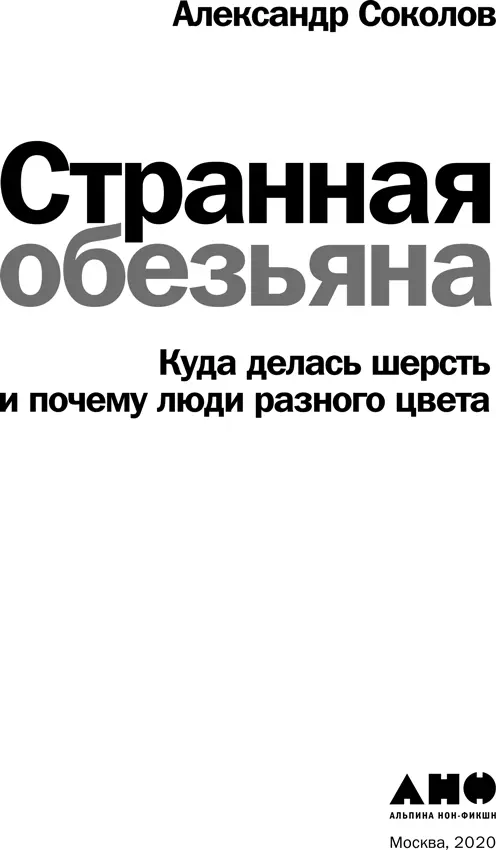 Александр Соколов

Странная обезьяна

Куда делась шерсть и почему люди разного цвета

АНФ
АЛЬПИНА НОН-ФИКШН

Москва, 2020